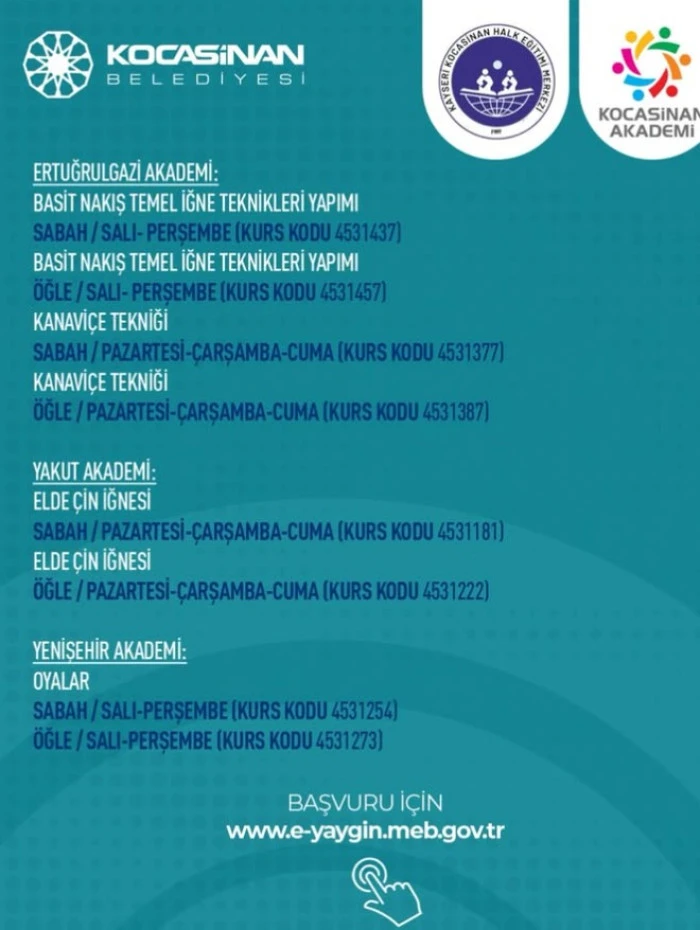 KOCASİNAN
BELEDİYESİ

KAYSERİ KOCASİNAN HALK EĞİTİMİ MERKEZİ

KOCASİNAN
AKADEMİ

ERTUĞRULGAZİ AKADEMİ:
BASİT NAKIŞ TEMEL İĞNE TEKNİKLERİ YAPIMI
SABAH / SALI- PERŞEMBE (KURS KODU 4531437)
BASİT NAKIŞ TEMEL İĞNE TEKNİKLERİ YAPIMI
ÖĞLE / SALI- PERŞEMBE (KURS KODU 4531457)
KANAVİÇE TEKNİĞİ
SABAH / PAZARTESİ-ÇARŞAMBA-CUMA (KURS KODU 4531377)
KANAVİÇE TEKNİĞİ
ÖĞLE / PAZARTESİ-ÇARŞAMBA-CUMA (KURS KODU 4531387)

YAKUT AKADEMİ:
ELDE ÇİN İĞNESİ
SABAH / PAZARTESİ-ÇARŞAMBA-CUMA (KURS KODU 4531181)
ELDE ÇİN İĞNESİ
ÖĞLE / PAZARTESİ-ÇARŞAMBA-CUMA (KURS KODU 4531222)

YENİŞEHİR AKADEMİ:
OYALAR
SABAH / SALI-PERŞEMBE (KURS KODU 4531254)
ÖĞLE / SALI-PERŞEMBE (KURS KODU 4531273)

BAŞVURU İÇİN
www.e-yaygin.meb.gov.tr